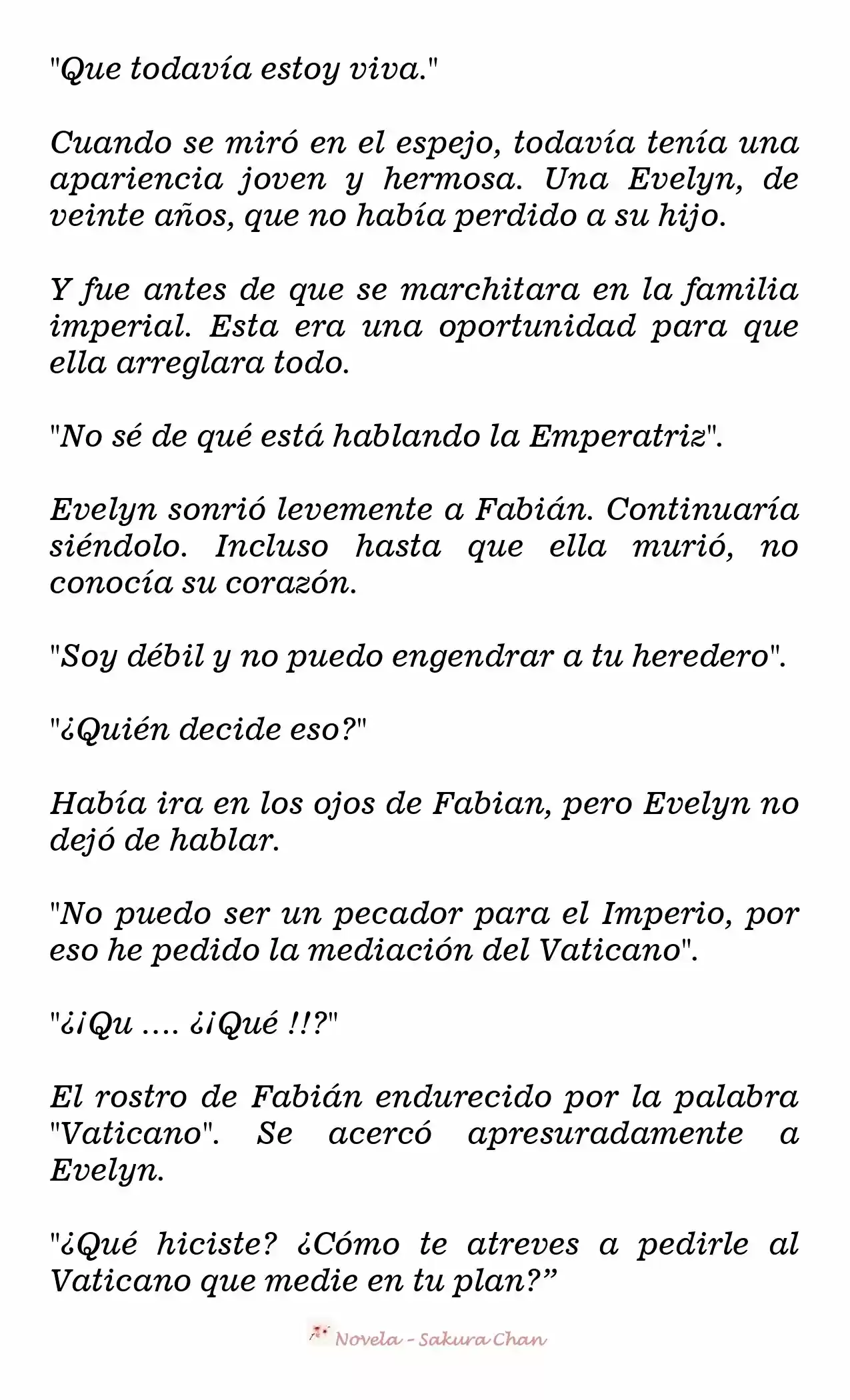 "Que todavía estoy viva."

Cuando se miró en el espejo, todavía tenía una apariencia joven y hermosa. Una Evelyn, de veinte años, que no había perdido a su hijo.

Y fue antes de que se marchitara en la familia imperial. Esta era una oportunidad para que ella arreglara todo.

"No sé de qué está hablando la Emperatriz".

Evelyn sonrió levemente a Fabián. Continuaría siéndolo. Incluso hasta que ella murió, no conocía su corazón.

"Soy débil y no puedo engendrar a tu heredero".

"¿Quién decide eso?"

Había ira en los ojos de Fabian, pero Evelyn no dejó de hablar.

"No puedo ser un pecador para el Imperio, por eso he pedido la mediación del Vaticano".

"¿¡Qu .... ¿¡Qué !!?"

El rostro de Fabián endurecido por la palabra "Vaticano". Se acercó apresuradamente a Evelyn.

"¿Qué hiciste? ¿Cómo te atreves a pedirle al Vaticano que medie en tu plan?”

Novela - Sakura Chan